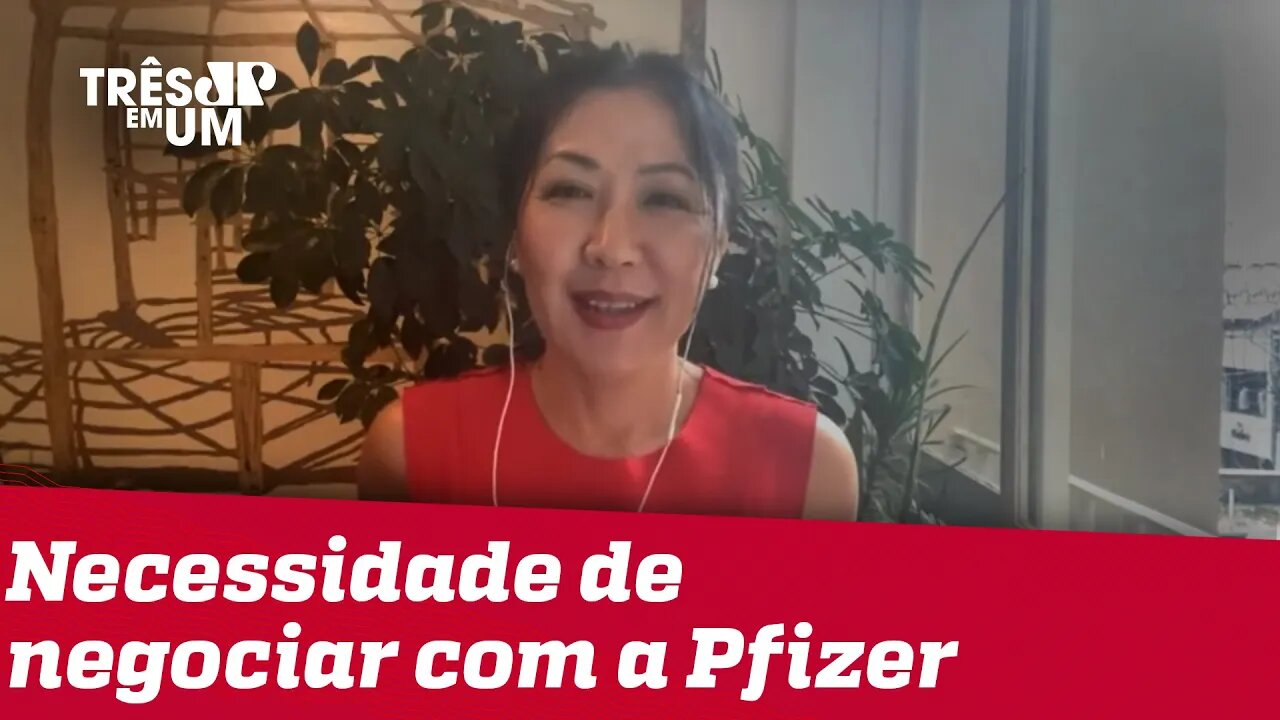 TRÊS JP EM UM

Necessidade de negociar com a Pfizer